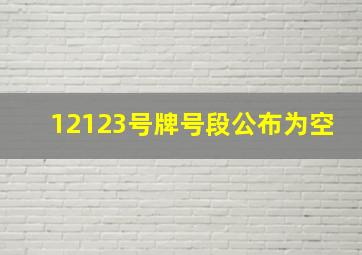 12123号牌号段公布为空